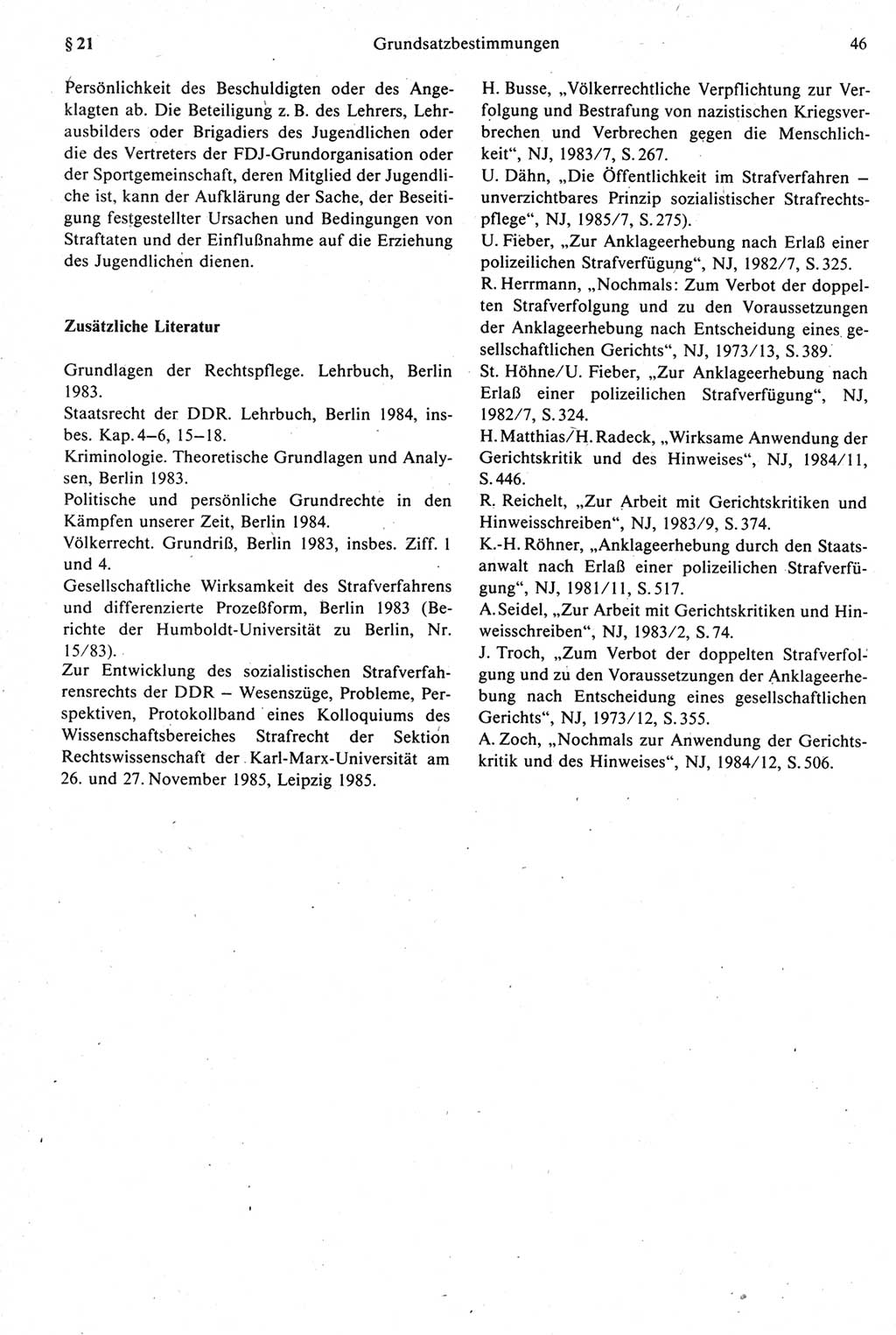 § 21 Grundsatzbestimmungen 46

Persönlichkeit des Beschuldigten oder des Angeklagten ab. Die Beteiligung z. B. des Lehrers, Lehrausbilders oder Brigadiers des Jugendlichen oder die des Vertreters der FDJ-Grundorganisation oder der Sportgemeinschaft, deren Mitglied der Jugendliche ist, kann der Aufklärung der Sache, der Beseitigung festgestellter Ursachen und Bedingungen von Straftaten und der Einflußnahme auf die Erziehung des Jugendlichen dienen.

Zusätzliche Literatur

Grundlagen der Rechtspflege. Lehrbuch, Berlin 1983.
Staatsrecht der DDR. Lehrbuch, Berlin 1984, insbes. Kap. 4–6, 15–18.
Kriminologie. Theoretische Grundlagen und Analysen, Berlin 1983.
Politische und persönliche Grundrechte in den Kämpfen unserer Zeit, Berlin 1984.
Völkerrecht. Grundriß, Berlin 1983, insbes. Ziff. 1 und 4.
Gesellschaftliche Wirksamkeit des Strafverfahrens und differenzierte Prozeßform, Berlin 1983 (Berichte der Humboldt-Universität zu Berlin, Nr. 15/83).
Zur Entwicklung des sozialistischen Strafverfahrensrechts der DDR – Wesenszüge, Probleme, Perspektiven, Protokollband eines Kolloquiums des Wissenschaftsbereiches Strafrecht der Sektion Rechtswissenschaft der Karl-Marx-Universität am 26. und 27. November 1985, Leipzig 1985.

H. Busse, „Völkerrechtliche Verpflichtung zur Verfolgung und Bestrafung von nazistischen Kriegsverbrechen und Verbrechen gegen die Menschlichkeit“, NJ, 1983/7, S. 267.
U. Dähn, „Die Öffentlichkeit im Strafverfahren – unverzichtbares Prinzip sozialistischer Strafrechtspflege“, NJ, 1985/7, S. 275).
U. Fieber, „Zur Anklageerhebung nach Erlaß einer polizeilichen Strafverfügung“, NJ, 1982/7, S. 325.
R. Herrmann, „Nochmals: Zum Verbot der doppelten Strafverfolgung und zu den Voraussetzungen der Anklageerhebung nach Entscheidung eines gesellschaftlichen Gerichts“, NJ, 1973/13, S. 389.
St. Höhne/U. Fieber, „Zur Anklageerhebung nach Erlaß einer polizeilichen Strafverfügung“, NJ, 1982/7, S. 324.
H. Matthias/H. Radeck, „Wirksame Anwendung der Gerichtskritik und des Hinweises“, NJ, 1984/11, S. 446.
R. Reichelt, „Zur Arbeit mit Gerichtskritiken und Hinweisschreiben“, NJ, 1983/9, S. 374.
K.-H. Röhner, „Anklageerhebung durch den Staatsanwalt nach Erlaß einer polizeilichen Strafverfügung“, NJ, 1981/11, S. 517.
A. Seidel, „Zur Arbeit mit Gerichtskritiken und Hinweisschreiben“, NJ, 1983/2, S. 74.
J. Troch, „Zum Verbot der doppelten Strafverfolgung und zu den Voraussetzungen der Anklageerhebung nach Entscheidung eines gesellschaftlichen Gerichts“, NJ, 1973/12, S. 355.
A. Zoch, „Nochmals zur Anwendung der Gerichtskritik und des Hinweises“, NJ, 1984/12, S. 506.